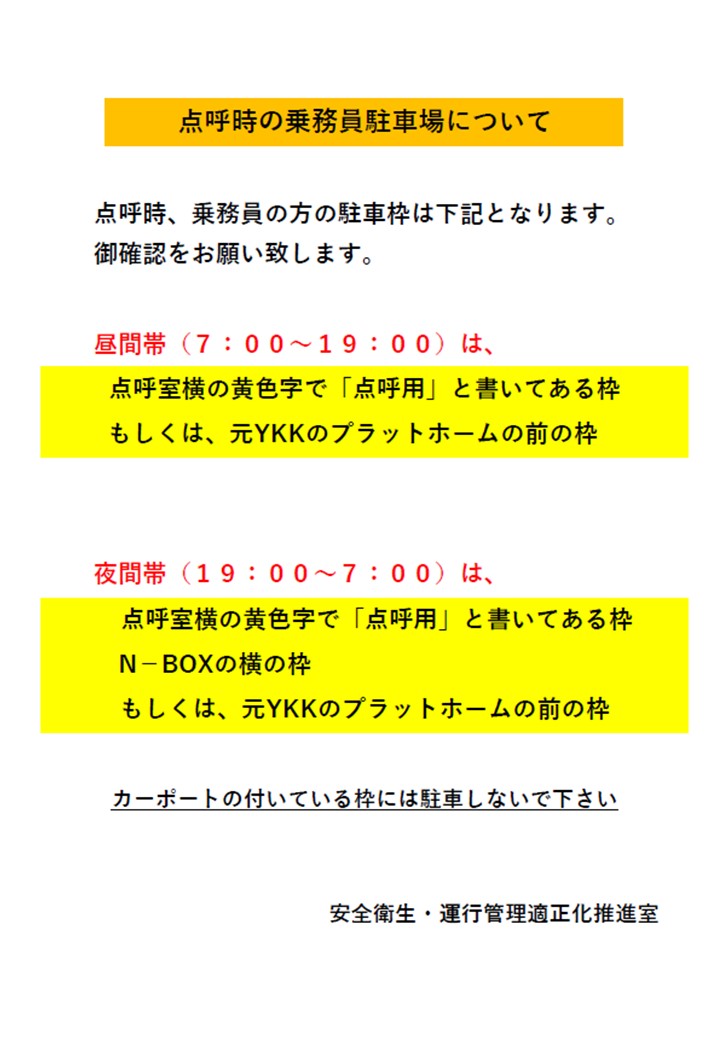 点呼時の乗務員駐車場について

点呼時、乗務員の方の駐車枠は下記となります。
御確認をお願い致します。

昼間帯（7：00～19：00）は、

点呼室横の黄色字で「点呼用」と書いてある枠
もしくは、元YKKのプラットホームの前の枠

夜間帯（19：00～7：00）は、

点呼室横の黄色字で「点呼用」と書いてある枠
N－BOXの横の枠
もしくは、元YKKのプラットホームの前の枠

カーポートの付いている枠には駐車しないで下さい

安全衛生・運行管理適正化推進室